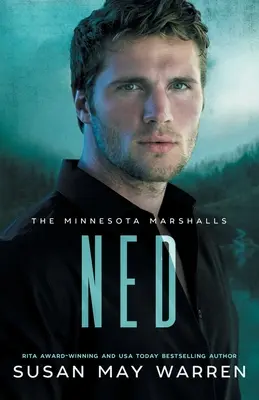 THE MINNESOTA MARSHALLS

NED

RITA AWARD-WINNING AND USA TODAY BESTSELLING AUTHOR

SUSAN MAY WARREN